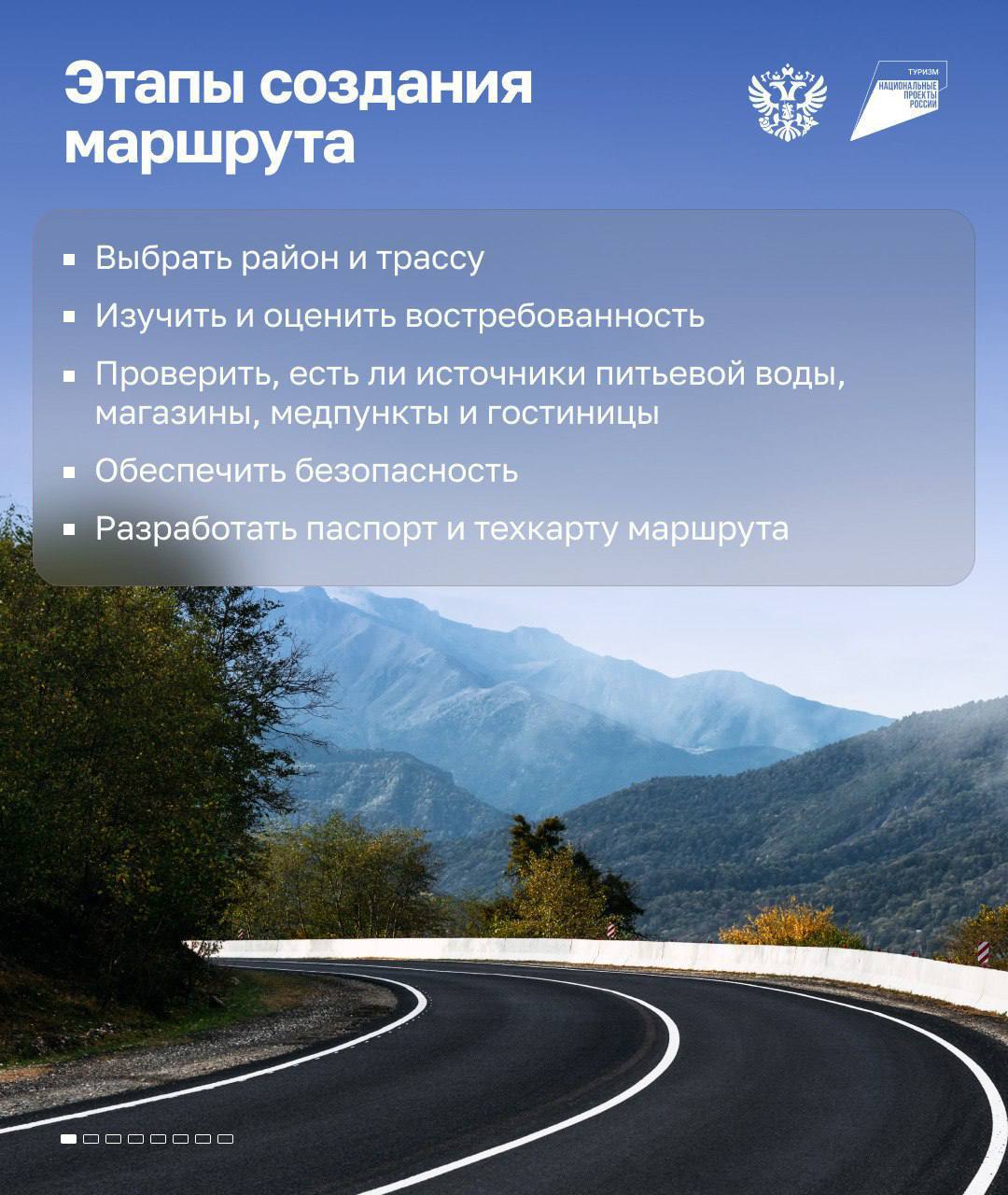 Этапы создания маршрута

ТУРИЗМ
НАЦИОНАЛЬНЫЕ ПРОЕКТЫ РОССИИ

• Выбрать район и трассу
• Изучить и оценить востребованность
• Проверить, есть ли источники питьевой воды, магазины, медпункты и гостиницы
• Обеспечить безопасность
• Разработать паспорт и техкарту маршрута